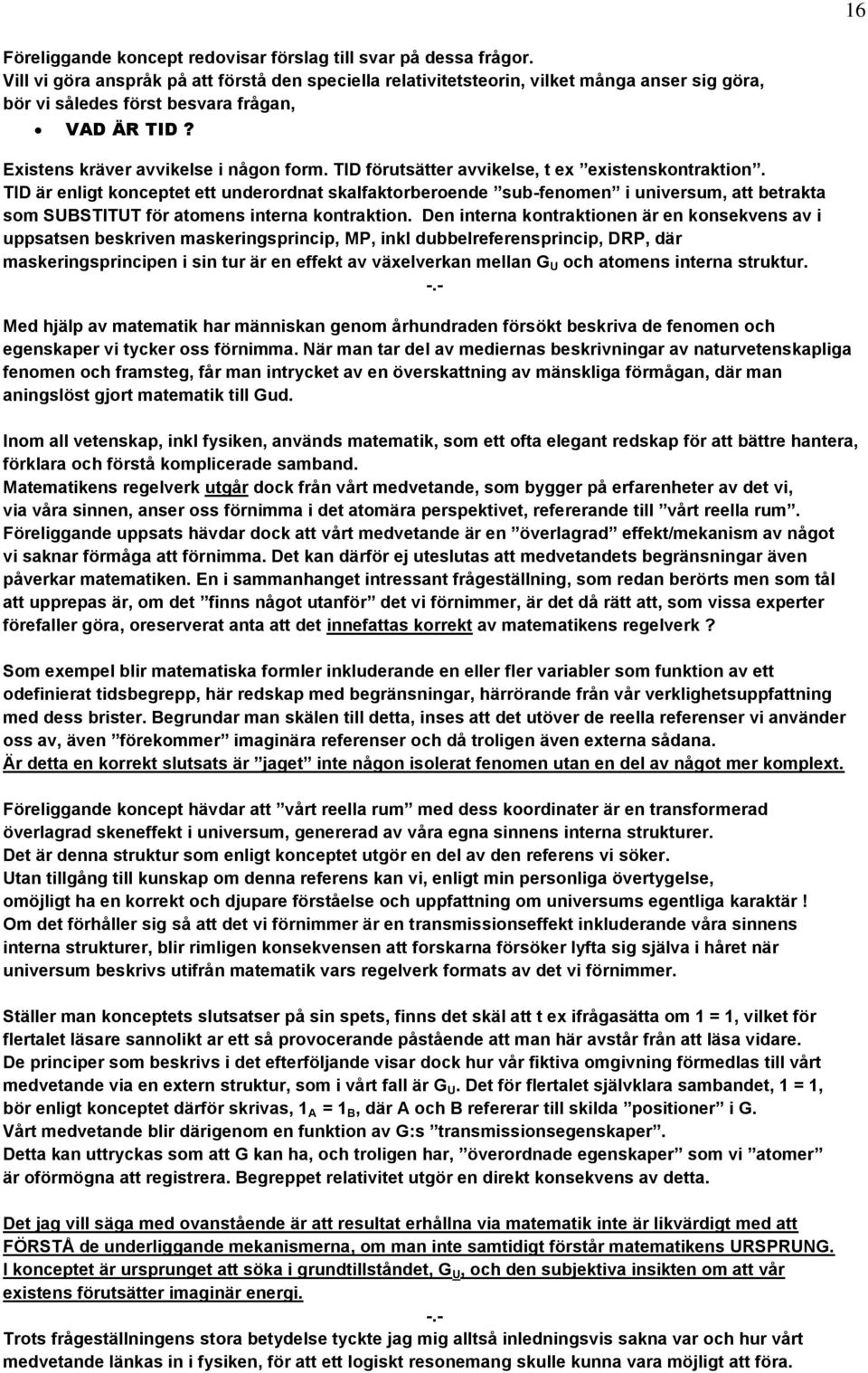 16

Föreliggande koncept redovisar förslag till svar på dessa frågor.
Vill vi göra anspråk på att förstå den speciella relativitetsteorin, vilket många anser sig göra, bör vi således först besvara frågan,

• VAD ÄR TID ?

Existens kräver avvikelse i någon form. TID förutsätter avvikelse, t ex ”existenskontraktion”. TID är enligt konceptet ett underordnat skalfaktorberoende ”sub-fenomen” i universum, att betrakta som SUBSTITUT för atomens interna kontraktion. Den interna kontraktionen är en konsekvens av i uppsatsen beskriven maskeringsprincip, MP, inkl dubbelreferensprincip, DRP, där maskeringsprincipen i sin tur är en effekt av växelverkan mellan $G_U$ och atomens interna struktur.

-.-

Med hjälp av matematik har människan genom århundraden försökt beskriva de fenomen och egenskaper vi tycker oss förnimma. När man tar del av mediernas beskrivningar av naturvetenskapliga fenomen och framsteg, får man intrycket av en överskattning av mänskliga förmågan, där man aningslöst gjort matematik till Gud.

Inom all vetenskap, inkl fysiken, används matematik, som ett ofta elegant redskap för att bättre hantera, förklara och förstå komplicerade samband.
Matematikens regelverk utgår dock från vårt medvetande, som bygger på erfarenheter av det vi, via våra sinnen, anser oss förnimma i det atomära perspektivet, refererande till ”vårt reella rum”.
Föreliggande uppsats hävdar dock att vårt medvetande är en ”överlagrad” effekt/mekanism av något vi saknar förmåga att förnimma. Det kan därför ej uteslutas att medvetandets begränsningar även påverkar matematiken. En i sammanhanget intressant frågeställning, som redan berörts men som tål att upprepas är, om det ”finns något utanför” det vi förnimmer, är det då rätt att, som vissa experter förefaller göra, oreserverat anta att det innefattas korrekt av matematikens regelverk ?

Som exempel blir matematiska formler inkluderande en eller fler variabler som funktion av ett odefinierat tidsbegrepp, här redskap med begränsningar, härrörande från vår verklighetsuppfattning med dess brister. Begrundar man skälen till detta, inses att det utöver de reella referenser vi använder oss av, även ”förekommer” imaginära referenser och då troligen även externa sådana.
Är detta en korrekt slutsats är ”jaget” inte någon isolerat fenomen utan en del av något mer komplext.

Föreliggande koncept hävdar att ”vårt reella rum” med dess koordinater är en transformerad överlagrad skeneffekt i universum, genererad av våra egna sinnens interna strukturer.
Det är denna struktur som enligt konceptet utgör en del av den referens vi söker.
Utan tillgång till kunskap om denna referens kan vi, enligt min personliga övertygelse, omöjligt ha en korrekt och djupare förståelse och uppfattning om universums egentliga karaktär !
Om det förhåller sig så att det vi förnimmer är en transmissionseffekt inkluderande våra sinnens interna strukturer, blir rimligen konsekvensen att forskarna försöker lyfta sig själva i håret när universum beskrivs utifrån matematik vars regelverk formats av det vi förnimmer.

Ställer man konceptets slutsatser på sin spets, finns det skäl att t ex ifrågasätta om 1 = 1, vilket för flertalet läsare sannolikt ar ett så provocerande påstående att man här avstår från att läsa vidare.
De principer som beskrivs i det efterföljande visar dock hur vår fiktiva omgivning förmedlas till vårt medvetande via en extern struktur, som i vårt fall är $G_U$. Det för flertalet självklara sambandet, 1 = 1, bör enligt konceptet därför skrivas, $1_A = 1_B$, där A och B refererar till skilda ”positioner” i G.
Vårt medvetande blir därigenom en funktion av G:s ”transmissionsegenskaper”.
Detta kan uttryckas som att G kan ha, och troligen har, ”överordnade egenskaper” som vi ”atomer” är oförmögna att registrera. Begreppet relativitet utgör en direkt konsekvens av detta.

Det jag vill säga med ovanstående är att resultat erhållna via matematik inte är likvärdigt med att FÖRSTÅ de underliggande mekanismerna, om man inte samtidigt förstår matematikens URSPRUNG.
I konceptet är ursprunget att söka i grundtillståndet, $G_U$, och den subjektiva insikten om att vår existens förutsätter imaginär energi.

-.-

Trots frågeställningens stora betydelse tyckte jag mig alltså inledningsvis sakna var och hur vårt medvetande länkas in i fysiken, för att ett logiskt resonemang skulle kunna vara möjligt att föra.